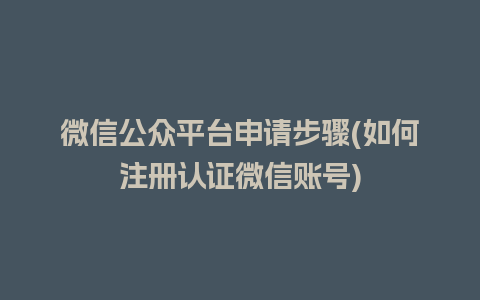 微信公众平台申请步骤(如何注册认证微信账号)